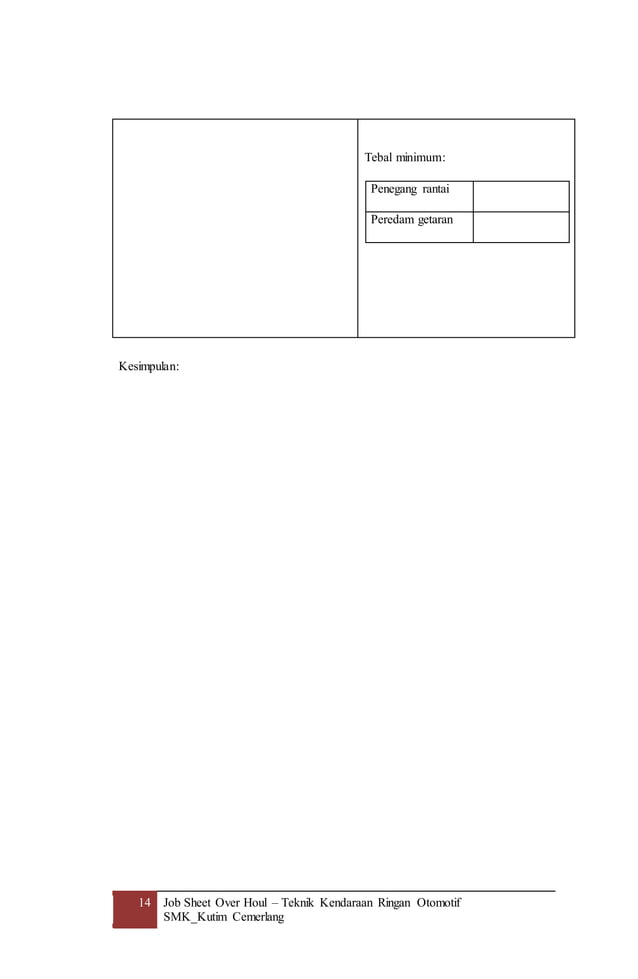 Tebal minimum:

| Penegang rantai | |
|---|---|
| Peredam getaran | |

Kesimpulan:

14 Job Sheet Over Houl – Teknik Kendaraan Ringan Otomotif SMK_Kutim Cemerlang